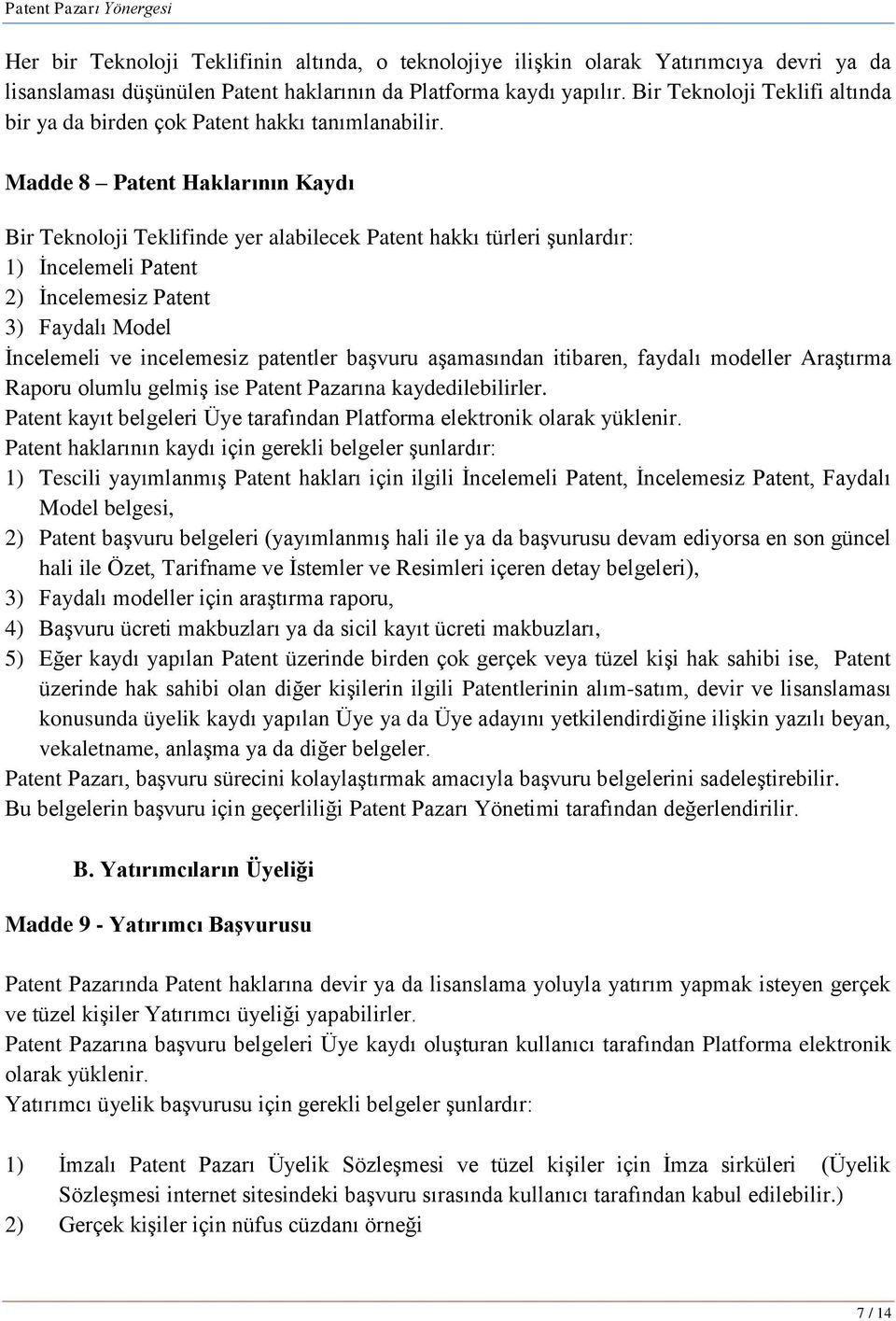 Patent Pazarı Yönergesi

Her bir Teknoloji Teklifinin altında, o teknolojiye ilişkin olarak Yatırımcıya devri ya da lisanslaması düşünülen Patent haklarının da Platforma kaydı yapılır. Bir Teknoloji Teklifi altında bir ya da birden çok Patent hakkı tanımlanabilir.

Madde 8 – Patent Haklarının Kaydı

Bir Teknoloji Teklifinde yer alabilecek Patent hakkı türleri şunlardır:
1) İncelemeli Patent
2) İncelemesiz Patent
3) Faydalı Model
İncelemeli ve incelemesiz patentler başvuru aşamasından itibaren, faydalı modeller Araştırma Raporu olumlu gelmiş ise Patent Pazarına kaydedilebilirler.
Patent kayıt belgeleri Üye tarafından Platforma elektronik olarak yüklenir.
Patent haklarının kaydı için gerekli belgeler şunlardır:
1) Tescili yayımlanmış Patent hakları için ilgili İncelemeli Patent, İncelemesiz Patent, Faydalı Model belgesi,
2) Patent başvuru belgeleri (yayımlanmış hali ile ya da başvurusu devam ediyorsa en son güncel hali ile Özet, Tarifname ve İstemler ve Resimleri içeren detay belgeleri),
3) Faydalı modeller için araştırma raporu,
4) Başvuru ücreti makbuzları ya da sicil kayıt ücreti makbuzları,
5) Eğer kaydı yapılan Patent üzerinde birden çok gerçek veya tüzel kişi hak sahibi ise, Patent üzerinde hak sahibi olan diğer kişilerin ilgili Patentlerinin alım-satım, devir ve lisanslaması konusunda üyelik kaydı yapılan Üye ya da Üye adayını yetkilendirdiğine ilişkin yazılı beyan, vekaletname, anlaşma ya da diğer belgeler.
Patent Pazarı, başvuru sürecini kolaylaştırmak amacıyla başvuru belgelerini sadeleştirebilir.
Bu belgelerin başvuru için geçerliliği Patent Pazarı Yönetimi tarafından değerlendirilir.

B. Yatırımcıların Üyeliği

Madde 9 - Yatırımcı Başvurusu

Patent Pazarında Patent haklarına devir ya da lisanslama yoluyla yatırım yapmak isteyen gerçek ve tüzel kişiler Yatırımcı üyeliği yapabilirler.
Patent Pazarına başvuru belgeleri Üye kaydı oluşturan kullanıcı tarafından Platforma elektronik olarak yüklenir.
Yatırımcı üyelik başvurusu için gerekli belgeler şunlardır:

1) İmzalı Patent Pazarı Üyelik Sözleşmesi ve tüzel kişiler için İmza sirküleri (Üyelik Sözleşmesi internet sitesindeki başvuru sırasında kullanıcı tarafından kabul edilebilir.)
2) Gerçek kişiler için nüfus cüzdanı örneği

7 / 14